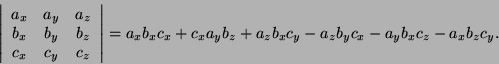 $\begin{vmatrix} a_x & a_y & a_z \\ b_x & b_y & b_z \\ c_x & c_y & c_z \end{vmatrix} = a_x b_x c_x + c_x a_y b_z + a_z b_x c_y - a_z b_y c_x - a_y b_x c_z - a_x b_z c_y.$